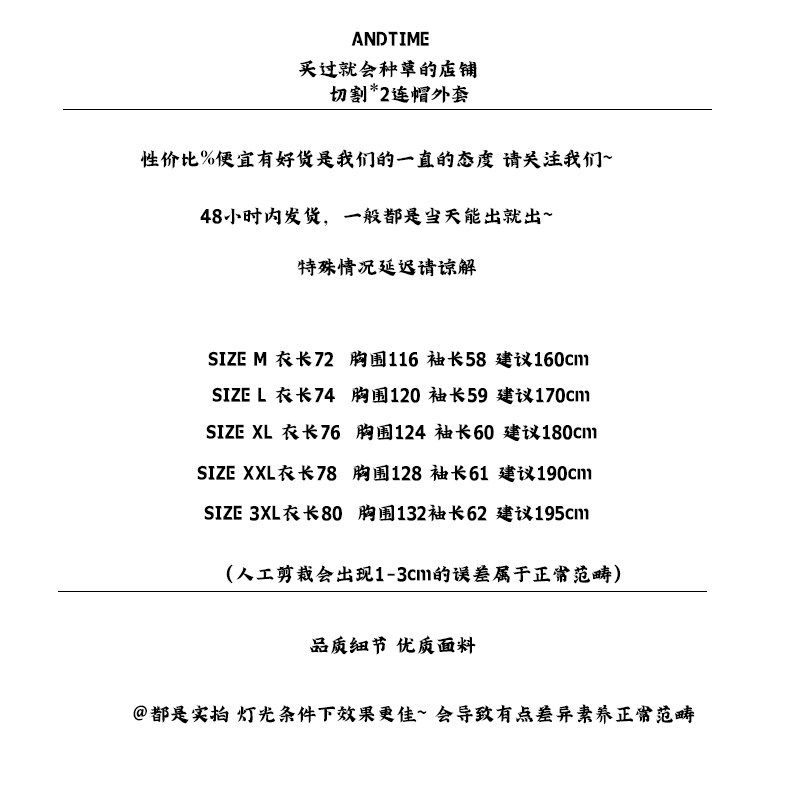 ANDTIME
买过就会种草的店铺
切割*2连帽外套

性价比%便宜有好货是我们的一直的态度 请关注我们~

48小时内发货，一般都是当天能出就出~

特殊情况延迟请谅解

SIZE M 衣长72 胸围116 袖长58 建议160cm
SIZE L 衣长74 胸围120 袖长59 建议170cm
SIZE XL 衣长76 胸围124 袖长60 建议180cm
SIZE XXL衣长78 胸围128 袖长61 建议190cm
SIZE 3XL衣长80 胸围132袖长62 建议195cm

（人工剪裁会出现1-3cm的误差属于正常范畴）

品质细节 优质面料

@都是实拍 灯光条件下效果更佳~ 会导致有点差异素养正常范畴